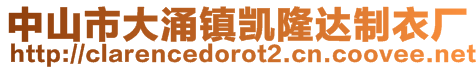 中山市大涌镇凯隆达制衣厂
http://clarencedorot2.cn.coovee.net